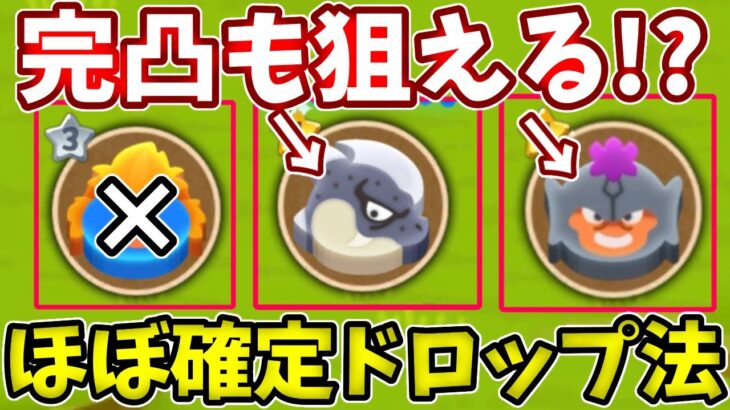 完凸も狙える!?

3

ほぼ確定ドロップ法